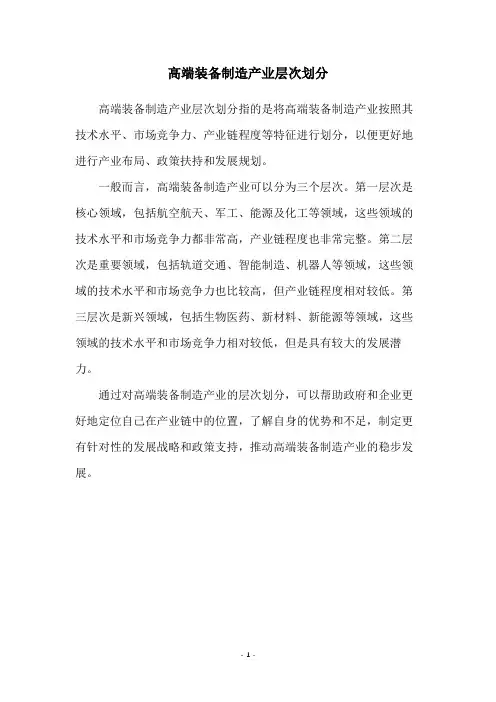 高端装备制造产业层次划分

高端装备制造产业层次划分指的是将高端装备制造产业按照其技术水平、市场竞争力、产业链程度等特征进行划分，以便更好地进行产业布局、政策扶持和发展规划。

一般而言，高端装备制造产业可以分为三个层次。第一层次是核心领域，包括航空航天、军工、能源及化工等领域，这些领域的技术水平和市场竞争力都非常高，产业链程度也非常完整。第二层次是重要领域，包括轨道交通、智能制造、机器人等领域，这些领域的技术水平和市场竞争力也比较高，但产业链程度相对较低。第三层次是新兴领域，包括生物医药、新材料、新能源等领域，这些领域的技术水平和市场竞争力相对较低，但是具有较大的发展潜力。

通过对高端装备制造产业的层次划分，可以帮助政府和企业更好地定位自己在产业链中的位置，了解自身的优势和不足，制定更有针对性的发展战略和政策支持，推动高端装备制造产业的稳步发展。

- 1 -